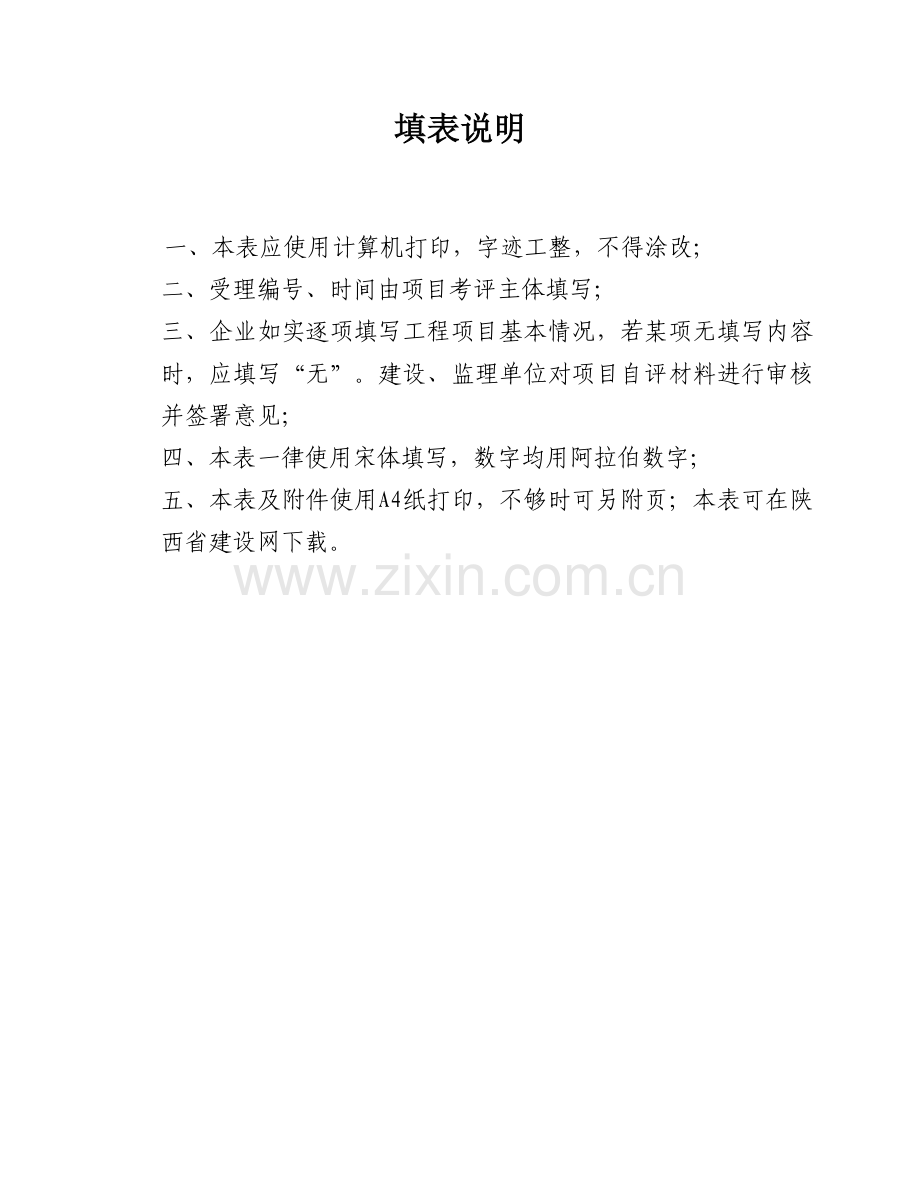 填表说明

一、本表应使用计算机打印，字迹工整，不得涂改;

二、受理编号、时间由项目考评主体填写;

三、企业如实逐项填写工程项目基本情况，若某项无填写内容时，应填写“无”。建设、监理单位对项目自评材料进行审核并签署意见;

四、本表一律使用宋体填写，数字均用阿拉伯数字;

五、本表及附件使用A4纸打印，不够时可另附页；本表可在陕西省建设网下载。

www.zixin.com.cn